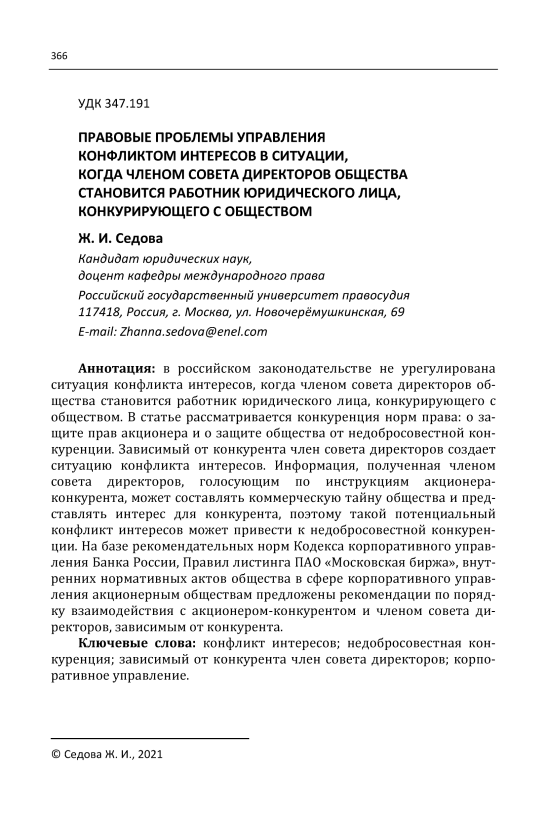 366

УДК 347.191

ПРАВОВЫЕ ПРОБЛЕМЫ УПРАВЛЕНИЯ КОНФЛИКТОМ ИНТЕРЕСОВ В СИТУАЦИИ, КОГДА ЧЛЕНОМ СОВЕТА ДИРЕКТОРОВ ОБЩЕСТВА СТАНОВИТСЯ РАБОТНИК ЮРИДИЧЕСКОГО ЛИЦА, КОНКУРИРУЮЩЕГО С ОБЩЕСТВОМ

Ж. И. Седова

Кандидат юридических наук,
доцент кафедры международного права
Российский государственный университет правосудия
117418, Россия, г. Москва, ул. Новочерёмушкинская, 69
E-mail: Zhanna.sedova@enel.com

Аннотация: в российском законодательстве не урегулирована ситуация конфликта интересов, когда членом совета директоров общества становится работник юридического лица, конкурирующего с обществом. В статье рассматривается конкуренция норм права: о защите прав акционера и о защите общества от недобросовестной конкуренции. Зависимый от конкурента член совета директоров создает ситуацию конфликта интересов. Информация, полученная членом совета директоров, голосующим по инструкциям акционера-конкурента, может составлять коммерческую тайну общества и представлять интерес для конкурента, поэтому такой потенциальный конфликт интересов может привести к недобросовестной конкуренции. На базе рекомендательных норм Кодекса корпоративного управления Банка России, Правил листинга ПАО «Московская биржа», внутренних нормативных актов общества в сфере корпоративного управления акционерным обществам предложены рекомендации по порядку взаимодействия с акционером-конкурентом и членом совета директоров, зависимым от конкурента.

Ключевые слова: конфликт интересов; недобросовестная конкуренция; зависимый от конкурента член совета директоров; корпоративное управление.

© Седова Ж. И., 2021